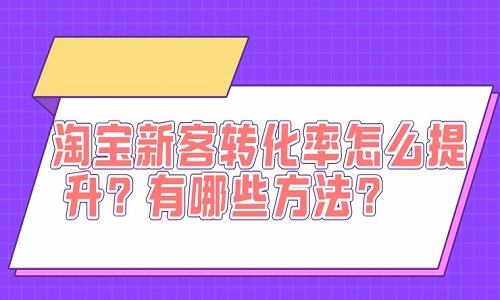 淘宝新客转化率怎么提升？有哪些方法？